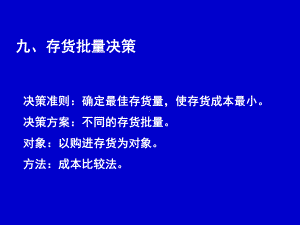 九、存货批量决策

决策准则：确定最佳存货量，使存货成本最小。

决策方案：不同的存货批量。

对象：以购进存货为对象。

方法：成本比较法。